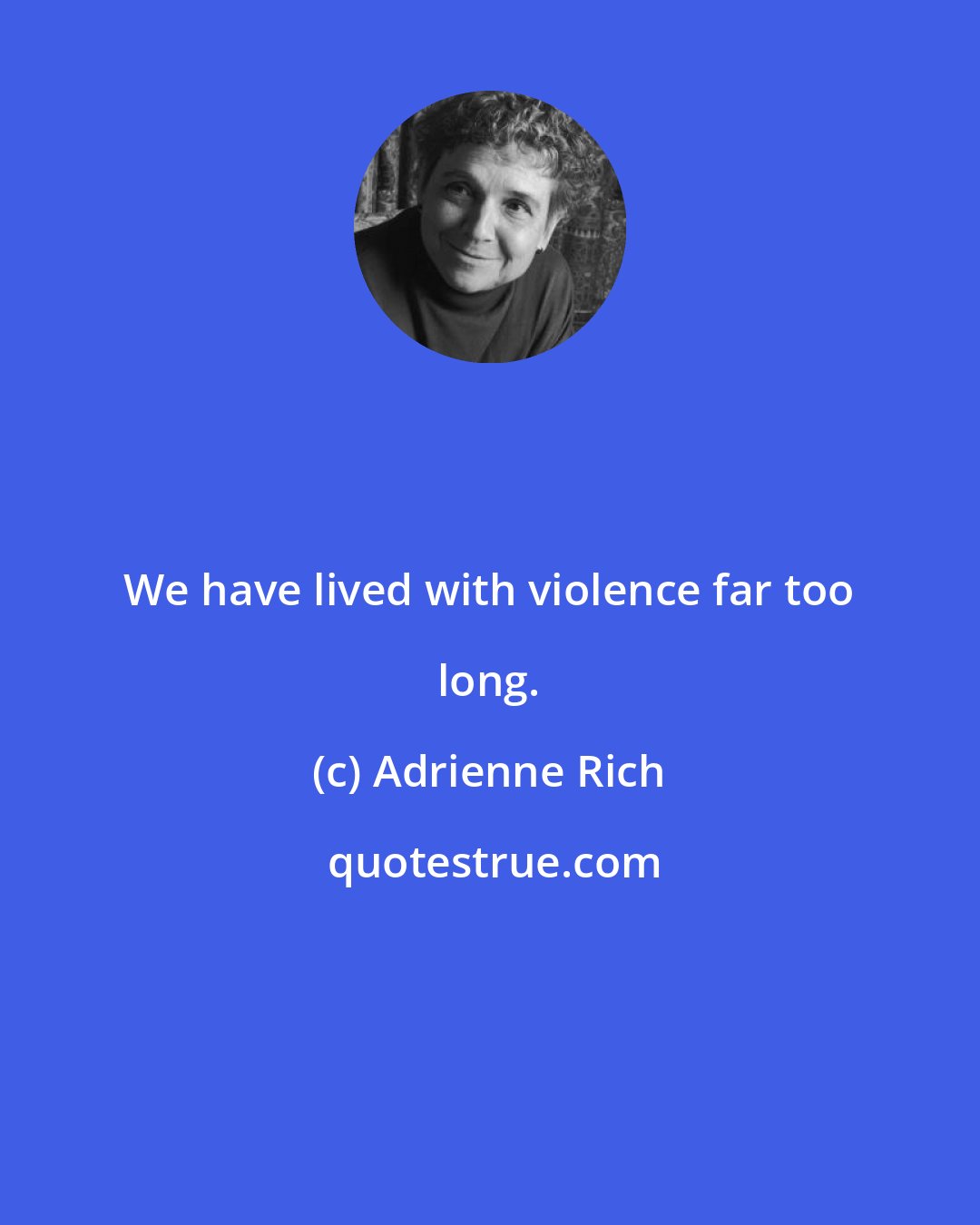 We have lived with violence far too long.

(c) Adrienne Rich

quotestrue.com